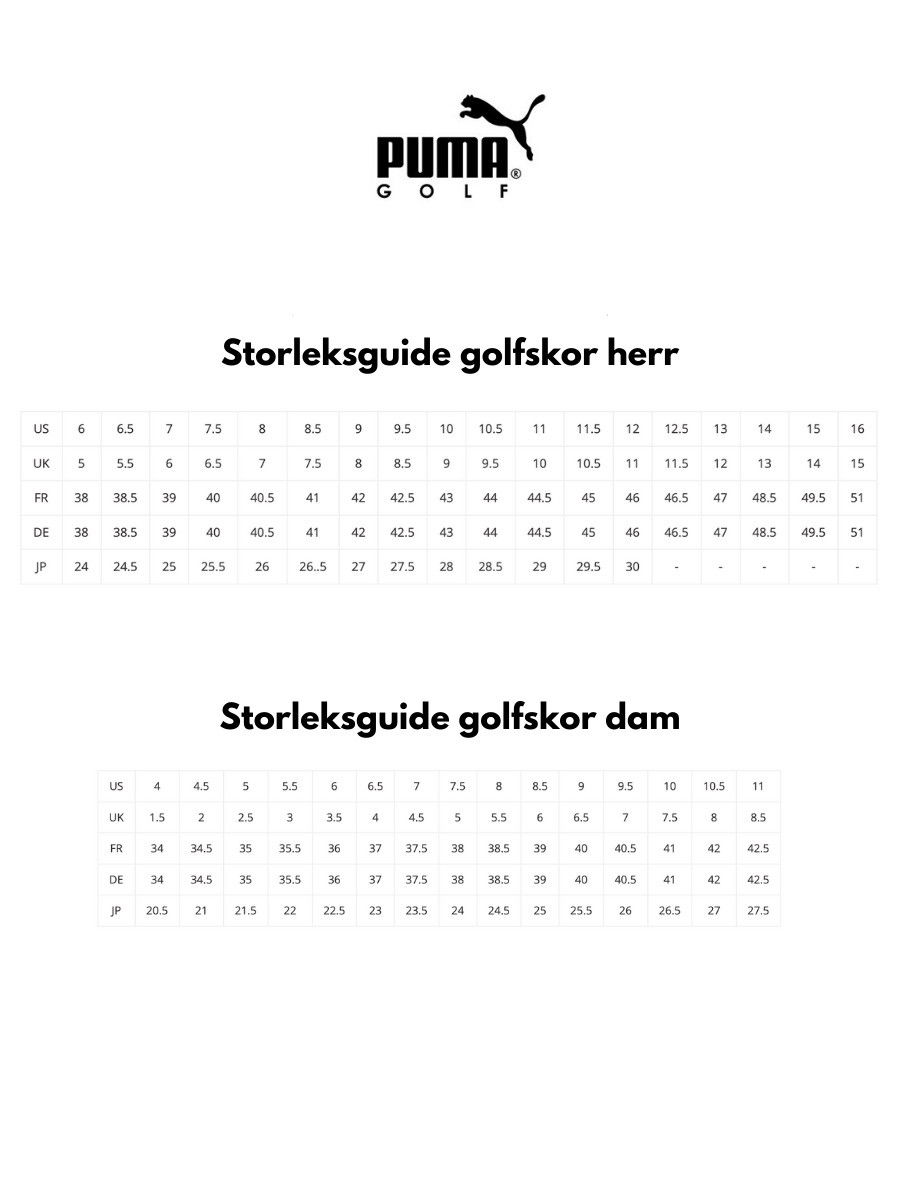 PUMA®
GOLF

Storleksguide golfskor herr

| US | 6 | 6.5 | 7 | 7.5 | 8 | 8.5 | 9 | 9.5 | 10 | 10.5 | 11 | 11.5 | 12 | 12.5 | 13 | 14 | 15 | 16 |
|---|---|---|---|---|---|---|---|---|---|---|---|---|---|---|---|---|---|---|
| UK | 5 | 5.5 | 6 | 6.5 | 7 | 7.5 | 8 | 8.5 | 9 | 9.5 | 10 | 10.5 | 11 | 11.5 | 12 | 13 | 14 | 15 |
| FR | 38 | 38.5 | 39 | 40 | 40.5 | 41 | 42 | 42.5 | 43 | 44 | 44.5 | 45 | 46 | 46.5 | 47 | 48.5 | 49.5 | 51 |
| DE | 38 | 38.5 | 39 | 40 | 40.5 | 41 | 42 | 42.5 | 43 | 44 | 44.5 | 45 | 46 | 46.5 | 47 | 48.5 | 49.5 | 51 |
| JP | 24 | 24.5 | 25 | 25.5 | 26 | 26..5 | 27 | 27.5 | 28 | 28.5 | 29 | 29.5 | 30 | - | - | - | - | - |

Storleksguide golfskor dam

| US | 4 | 4.5 | 5 | 5.5 | 6 | 6.5 | 7 | 7.5 | 8 | 8.5 | 9 | 9.5 | 10 | 10.5 | 11 |
|---|---|---|---|---|---|---|---|---|---|---|---|---|---|---|---|
| UK | 1.5 | 2 | 2.5 | 3 | 3.5 | 4 | 4.5 | 5 | 5.5 | 6 | 6.5 | 7 | 7.5 | 8 | 8.5 |
| FR | 34 | 34.5 | 35 | 35.5 | 36 | 37 | 37.5 | 38 | 38.5 | 39 | 40 | 40.5 | 41 | 42 | 42.5 |
| DE | 34 | 34.5 | 35 | 35.5 | 36 | 37 | 37.5 | 38 | 38.5 | 39 | 40 | 40.5 | 41 | 42 | 42.5 |
| JP | 20.5 | 21 | 21.5 | 22 | 22.5 | 23 | 23.5 | 24 | 24.5 | 25 | 25.5 | 26 | 26.5 | 27 | 27.5 |